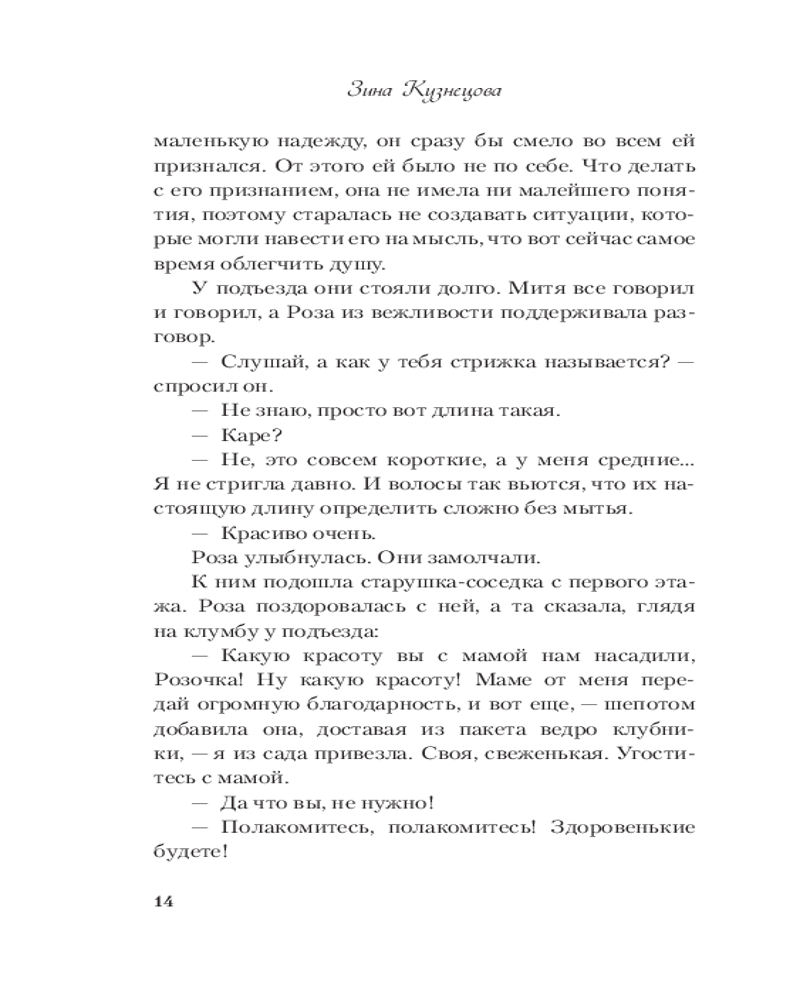 Зина Кузнецова

маленькую надежду, он сразу бы смело во всем ей признался. От этого ей было не по себе. Что делать с его признанием, она не имела ни малейшего понятия, поэтому старалась не создавать ситуации, которые могли навести его на мысль, что вот сейчас самое время облегчить душу.

У подъезда они стояли долго. Митя все говорил и говорил, а Роза из вежливости поддерживала разговор.

— Слушай, а как у тебя стрижка называется? — спросил он.

— Не знаю, просто вот длина такая.

— Каре?

— Не, это совсем короткие, а у меня средние... Я не стригла давно. И волосы так вьются, что их настоящую длину определить сложно без мытья.

— Красиво очень.

Роза улыбнулась. Они замолчали.

К ним подошла старушка-соседка с первого этажа. Роза поздоровалась с ней, а та сказала, глядя на клумбу у подъезда:

— Какую красоту вы с мамой нам насадили, Розочка! Ну какую красоту! Маме от меня передай огромную благодарность, и вот еще, — шепотом добавила она, доставая из пакета ведро клубники, — я из сада привезла. Своя, свеженькая. Угоститесь с мамой.

— Да что вы, не нужно!

— Полакомитесь, полакомитесь! Здоровенькие будете!

14